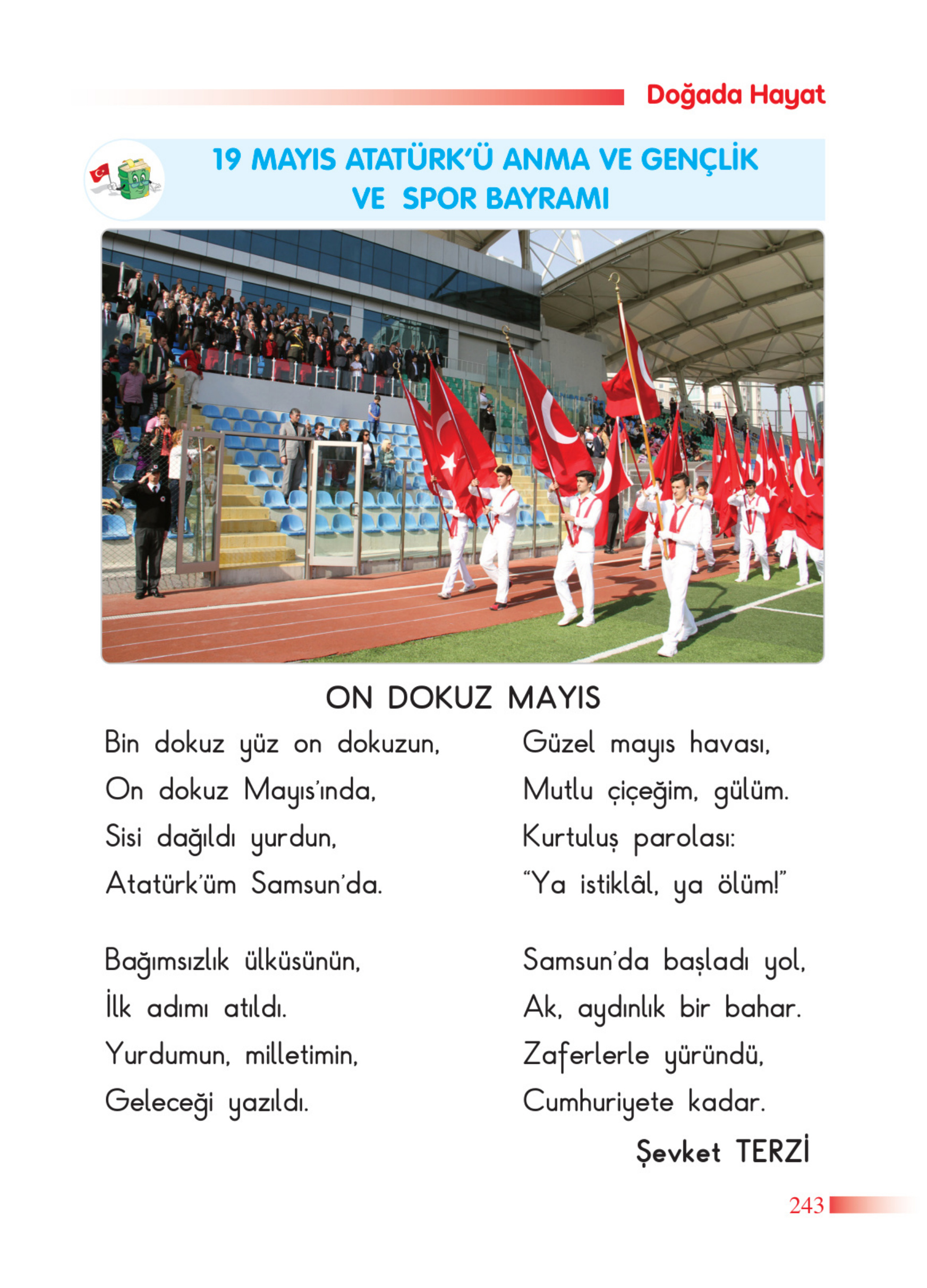 Doğada Hayat

19 MAYIS ATATÜRK'Ü ANMA VE GENÇLİK VE SPOR BAYRAMI

ON DOKUZ MAYIS

Bin dokuz yüz on dokuzun,
On dokuz Mayıs'ında,
Sisi dağıldı yurdun,
Atatürk'üm Samsun'da.

Bağımsızlık ülküsünün,
İlk adımı atıldı.
Yurdumun, milletimin,
Geleceği yazıldı.

Güzel mayıs havası,
Mutlu çiçeğim, gülüm.
Kurtuluş parolası:
"Ya istiklâl, ya ölüm!"

Samsun'da başladı yol,
Ak, aydınlık bir bahar.
Zaferlerle yüründü,
Cumhuriyete kadar.

Şevket TERZİ

243